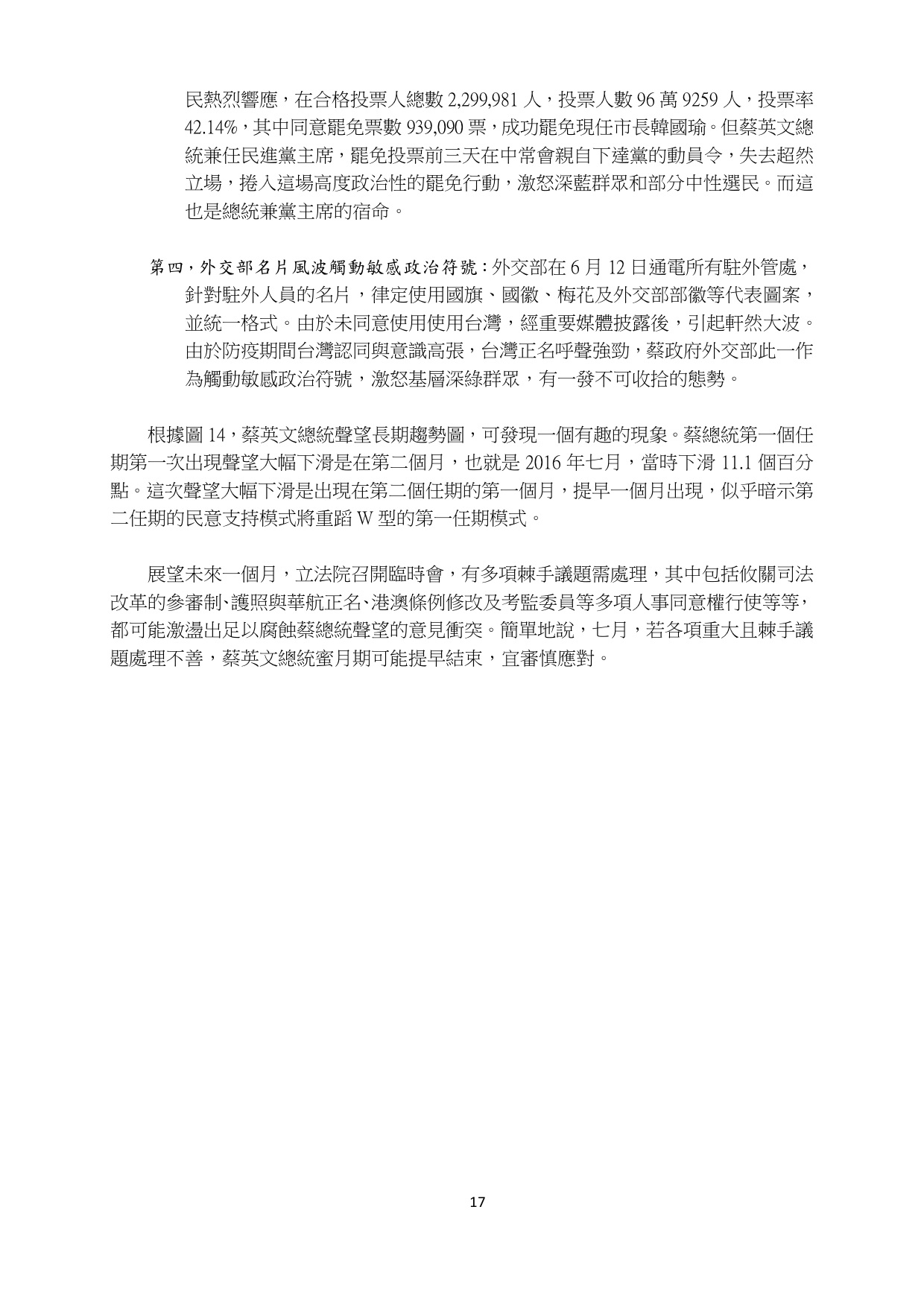 民熱烈響應，在合格投票人總數 2,299,981 人，投票人數 96 萬 9259 人，投票率 42.14%，其中同意罷免票數 939,090 票，成功罷免現任市長韓國瑜。但蔡英文總統兼任民進黨主席，罷免投票前三天在中常會親自下達黨的動員令，失去超然立場，捲入這場高度政治性的罷免行動，激怒深藍群眾和部分中性選民。而這也是總統兼黨主席的宿命。

第四，外交部名片風波觸動敏感政治符號：外交部在 6 月 12 日通電所有駐外管處，針對駐外人員的名片，律定使用國旗、國徽、梅花及外交部部徽等代表圖案，並統一格式。由於未同意使用使用台灣，經重要媒體披露後，引起軒然大波。由於防疫期間台灣認同與意識高張，台灣正名呼聲強勁，蔡政府外交部此一作為觸動敏感政治符號，激怒基層深綠群眾，有一發不可收拾的態勢。

根據圖 14，蔡英文總統聲望長期趨勢圖，可發現一個有趣的現象。蔡總統第一個任期第一次出現聲望大幅下滑是在第二個月，也就是 2016 年七月，當時下滑 11.1 個百分點。這次聲望大幅下滑是出現在第二個任期的第一個月，提早一個月出現，似乎暗示第二任期的民意支持模式將重蹈 W 型的第一任期模式。

展望未來一個月，立法院召開臨時會，有多項棘手議題需處理，其中包括攸關司法改革的參審制、護照與華航正名、港澳條例修改及考監委員等多項人事同意權行使等等，都可能激盪出足以腐蝕蔡總統聲望的意見衝突。簡單地說，七月，若各項重大且棘手議題處理不善，蔡英文總統蜜月期可能提早結束，宜審慎應對。

17